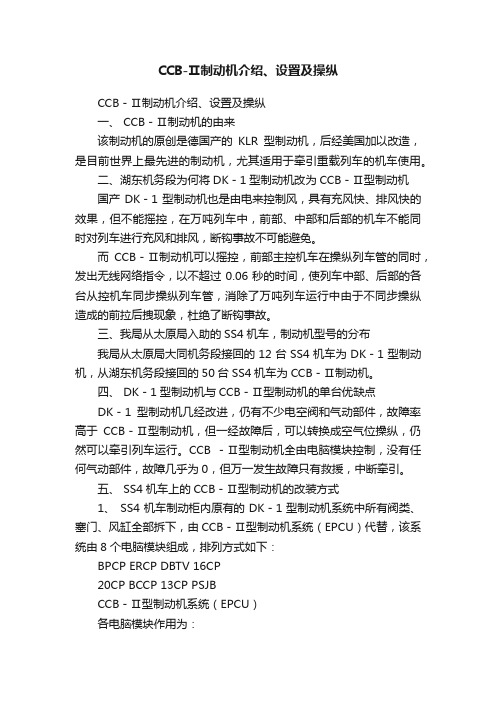 CCB-Ⅱ制动机介绍、设置及操纵

CCB－Ⅱ制动机介绍、设置及操纵

一、 CCB－Ⅱ制动机的由来

该制动机的原创是德国产的 KLR 型制动机，后经美国加以改造，是目前世界上最先进的制动机，尤其适用于牵引重载列车的机车使用。

二、湖东机务段为何将 DK－1 型制动机改为 CCB－Ⅱ型制动机

国产 DK－1 型制动机也是由电来控制风，具有充风快、排风快的效果，但不能摇控，在万吨列车中，前部、中部和后部的机车不能同时对列车进行充风和排风，断钩事故不可能避免。

而 CCB－Ⅱ制动机可以摇控，前部主控机车在操纵列车管的同时，发出无线网络指令，以不超过 0.06 秒的时间，使列车中部、后部的各台从控机车同步操纵列车管，消除了万吨列车运行中由于不同步操纵造成的前拉后拽现象，杜绝了断钩事故。

三、我局从太原局入助的 SS4 机车，制动机型号的分布

我局从太原局大同机务段接回的 12 台 SS4 机车为 DK－1 型制动机，从湖东机务段接回的 50 台 SS4 机车为 CCB－Ⅱ制动机。

四、 DK－1 型制动机与 CCB－Ⅱ型制动机的单台优缺点

DK－1 型制动机几经改进，仍有不少电空阀和气动部件，故障率高于 CCB－Ⅱ型制动机，但一经故障后，可以转换成空气位操纵，仍然可以牵引列车运行。CCB －Ⅱ型制动机全由电脑模块控制，没有任何气动部件，故障几乎为 0，但万一发生故障只有救援，中断牵引。

五、 SS4 机车上的 CCB－Ⅱ型制动机的改装方式

1、 SS4 机车制动柜内原有的 DK－1 型制动机系统中所有阀类、塞门、风缸全部拆下，由 CCB－Ⅱ型制动机系统（EPCU）代替，该系统由 8 个电脑模块组成，排列方式如下：

BPCP ERCP DBTV 16CP

20CP BCCP 13CP PSJB

CCB－Ⅱ型制动机系统（EPCU）

各电脑模块作用为：